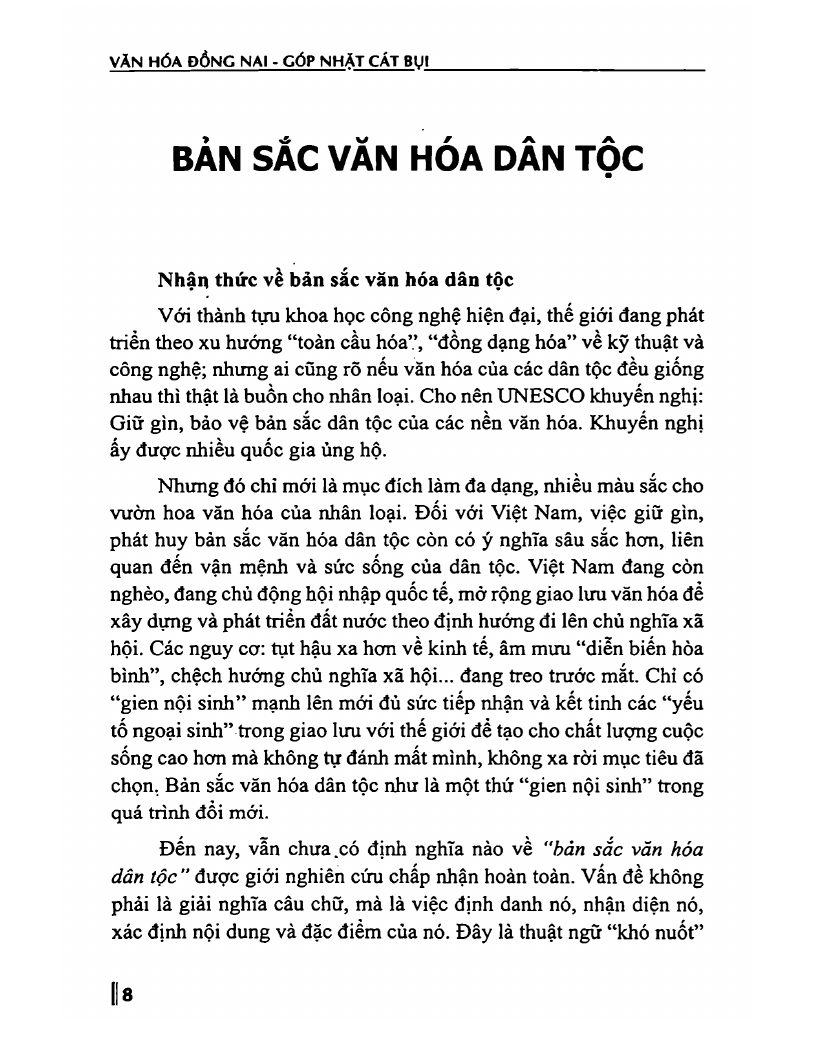 VĂN HÓA ĐỒNG NAI - GÓP NHẶT CÁT BỤI

BẢN SẮC VĂN HÓA DÂN TỘC

Nhận thức về bản sắc văn hóa dân tộc

Với thành tựu khoa học công nghệ hiện đại, thế giới đang phát triển theo xu hướng "toàn cầu hóa", "đồng dạng hóa" về kỹ thuật và công nghệ; nhưng ai cũng rõ nếu văn hóa của các dân tộc đều giống nhau thì thật là buồn cho nhân loại. Cho nên UNESCO khuyến nghị: Giữ gìn, bảo vệ bản sắc dân tộc của các nền văn hóa. Khuyến nghị ấy được nhiều quốc gia ủng hộ.

Nhưng đó chỉ mới là mục đích làm đa dạng, nhiều màu sắc cho vườn hoa văn hóa của nhân loại. Đối với Việt Nam, việc giữ gìn, phát huy bản sắc văn hóa dân tộc còn có ý nghĩa sâu sắc hơn, liên quan đến vận mệnh và sức sống của dân tộc. Việt Nam đang còn nghèo, đang chủ động hội nhập quốc tế, mở rộng giao lưu văn hóa để xây dựng và phát triển đất nước theo định hướng đi lên chủ nghĩa xã hội. Các nguy cơ: tụt hậu xa hơn về kinh tế, âm mưu "diễn biến hòa bình", chệch hướng chủ nghĩa xã hội... đang treo trước mắt. Chỉ có "gien nội sinh" mạnh lên mới đủ sức tiếp nhận và kết tinh các "yếu tố ngoại sinh" trong giao lưu với thế giới để tạo cho chất lượng cuộc sống cao hơn mà không tự đánh mất mình, không xa rời mục tiêu đã chọn. Bản sắc văn hóa dân tộc như là một thứ "gien nội sinh" trong quá trình đổi mới.

Đến nay, vẫn chưa có định nghĩa nào về "bản sắc văn hóa dân tộc" được giới nghiên cứu chấp nhận hoàn toàn. Vấn đề không phải là giải nghĩa câu chữ, mà là việc định danh nó, nhận diện nó, xác định nội dung và đặc điểm của nó. Đây là thuật ngữ "khó nuốt"

8